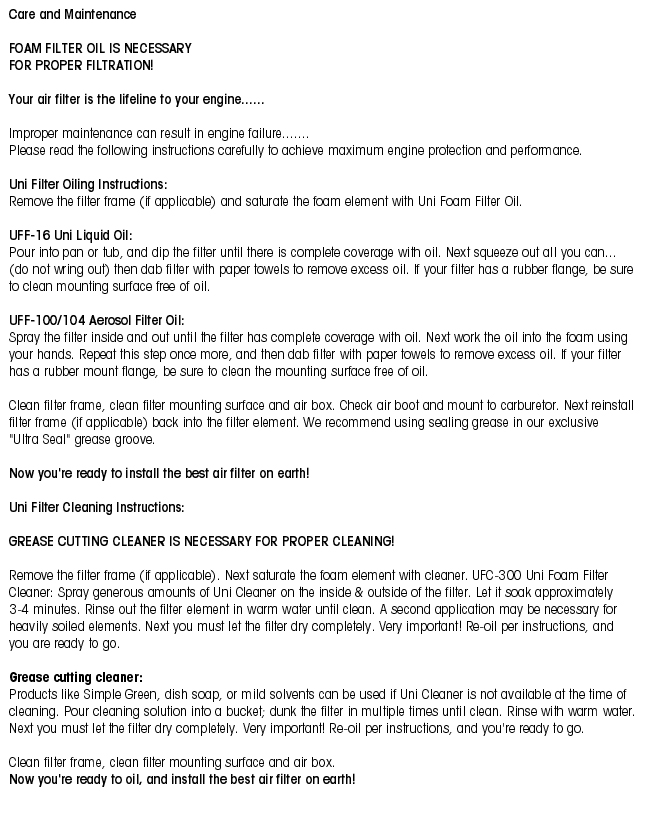 Care and Maintenance

FOAM FILTER OIL IS NECESSARY
FOR PROPER FILTRATION!

Your air filter is the lifeline to your engine......

Improper maintenance can result in engine failure.......
Please read the following instructions carefully to achieve maximum engine protection and performance.

Uni Filter Oiling Instructions:
Remove the filter frame (if applicable) and saturate the foam element with Uni Foam Filter Oil.

UFF-16 Uni Liquid Oil:
Pour into pan or tub, and dip the filter until there is complete coverage with oil. Next squeeze out all you can... (do not wring out) then dab filter with paper towels to remove excess oil. If your filter has a rubber flange, be sure to clean mounting surface free of oil.

UFF-100/104 Aerosol Filter Oil:
Spray the filter inside and out until the filter has complete coverage with oil. Next work the oil into the foam using your hands. Repeat this step once more, and then dab filter with paper towels to remove excess oil. If your filter has a rubber mount flange, be sure to clean the mounting surface free of oil.

Clean filter frame, clean filter mounting surface and air box. Check air boot and mount to carburetor. Next reinstall filter frame (if applicable) back into the filter element. We recommend using sealing grease in our exclusive "Ultra Seal" grease groove.

Now you're ready to install the best air filter on earth!

Uni Filter Cleaning Instructions:

GREASE CUTTING CLEANER IS NECESSARY FOR PROPER CLEANING!

Remove the filter frame (if applicable). Next saturate the foam element with cleaner. UFC-300 Uni Foam Filter Cleaner: Spray generous amounts of Uni Cleaner on the inside & outside of the filter. Let it soak approximately 3-4 minutes. Rinse out the filter element in warm water until clean. A second application may be necessary for heavily soiled elements. Next you must let the filter dry completely. Very important! Re-oil per instructions, and you are ready to go.

Grease cutting cleaner:
Products like Simple Green, dish soap, or mild solvents can be used if Uni Cleaner is not available at the time of cleaning. Pour cleaning solution into a bucket; dunk the filter in multiple times until clean. Rinse with warm water. Next you must let the filter dry completely. Very important! Re-oil per instructions, and you're ready to go.

Clean filter frame, clean filter mounting surface and air box.
Now you're ready to oil, and install the best air filter on earth!